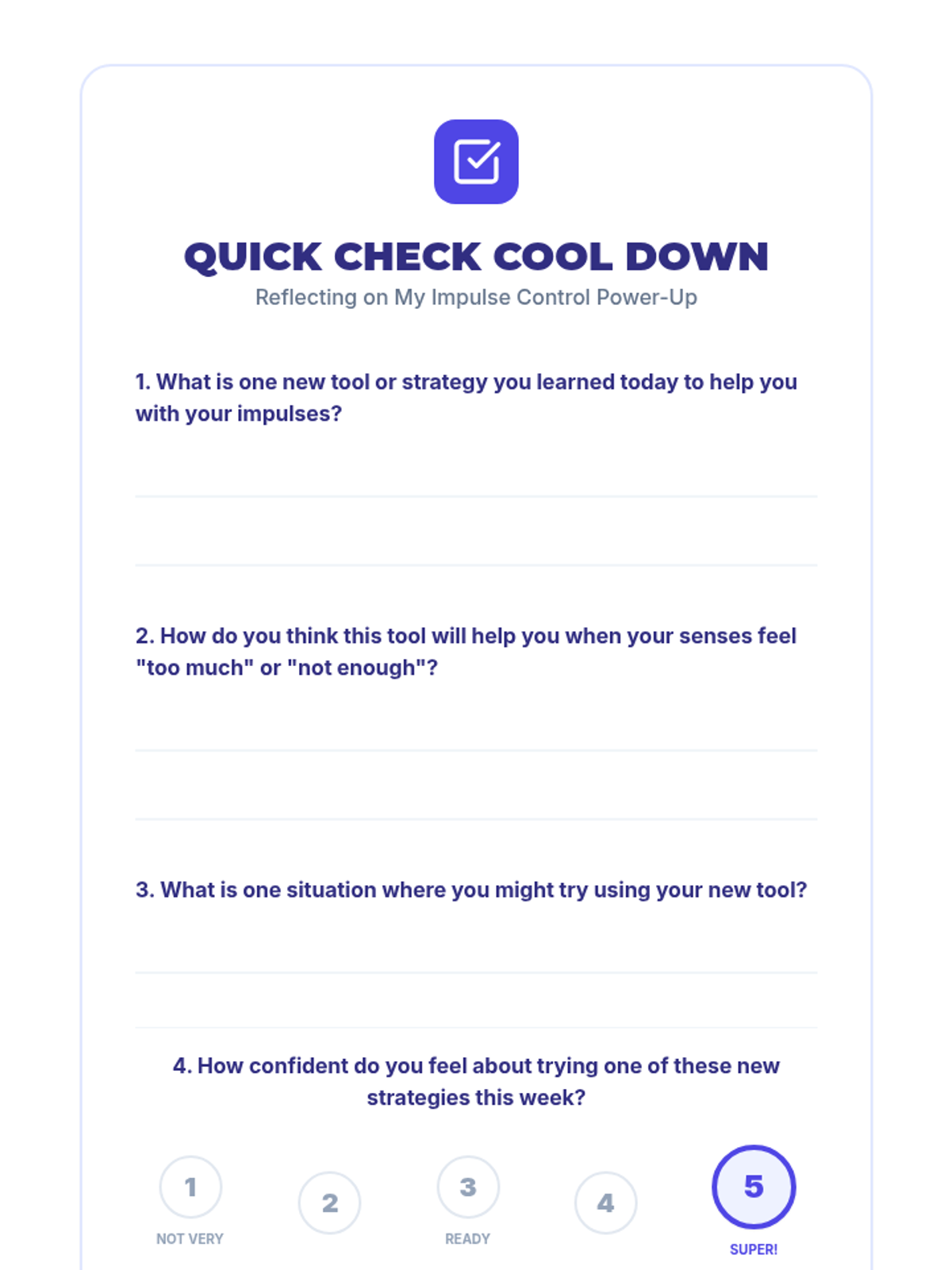 QUICK CHECK COOL DOWN
Reflecting on My Impulse Control Power-Up

1. What is one new tool or strategy you learned today to help you with your impulses?

2. How do you think this tool will help you when your senses feel "too much" or "not enough"?

3. What is one situation where you might try using your new tool?

4. How confident do you feel about trying one of these new strategies this week?

1
NOT VERY
2
3
READY
4
5
SUPER!